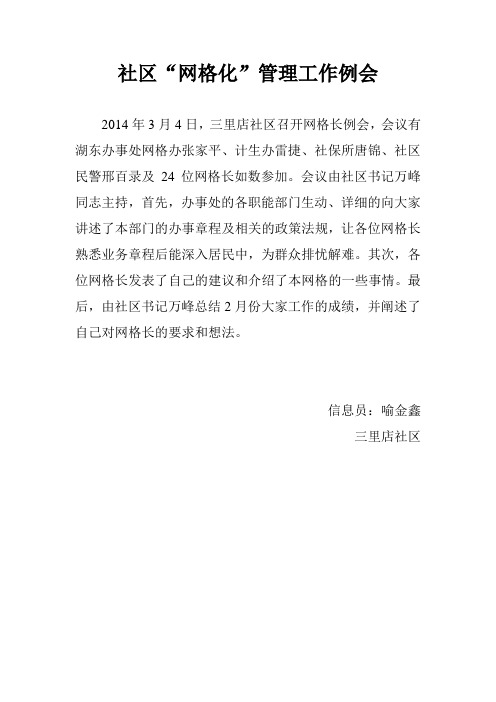 社区“网格化”管理工作例会

2014 年 3 月 4 日，三里店社区召开网格长例会，会议有湖东办事处网格办张家平、计生办雷捷、社保所唐锦、社区民警邢百录及 24 位网格长如数参加。会议由社区书记万峰同志主持，首先，办事处的各职能部门生动、详细的向大家讲述了本部门的办事章程及相关的政策法规，让各位网格长熟悉业务章程后能深入居民中，为群众排忧解难。其次，各位网格长发表了自己的建议和介绍了本网格的一些事情。最后，由社区书记万峰总结 2 月份大家工作的成绩，并阐述了自己对网格长的要求和想法。

信息员：喻金鑫
三里店社区